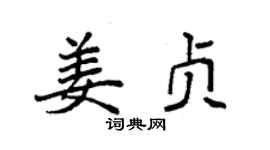 姜贞
词典网